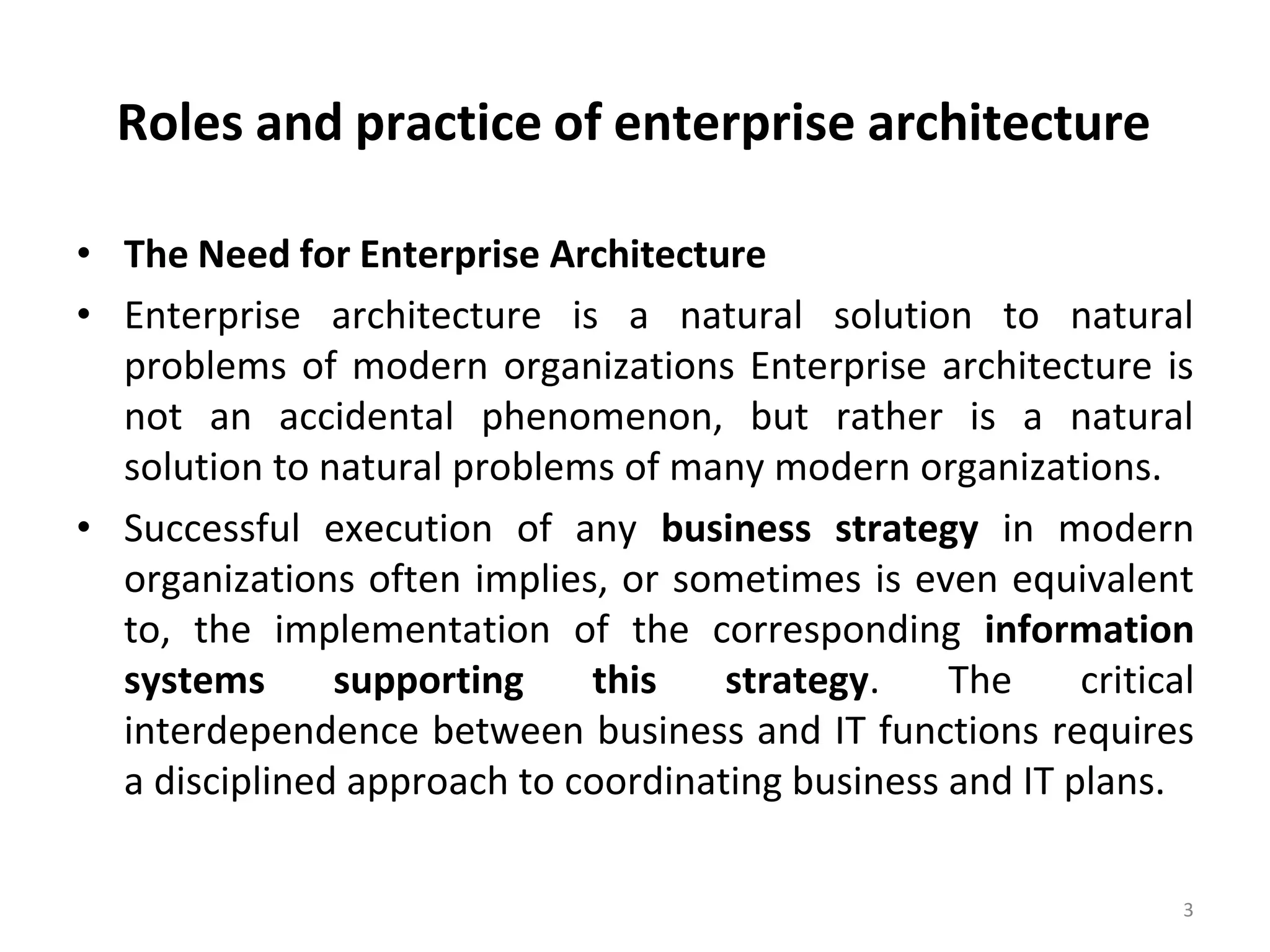 Roles and practice of enterprise architecture

• The Need for Enterprise Architecture

• Enterprise architecture is a natural solution to natural problems of modern organizations Enterprise architecture is not an accidental phenomenon, but rather is a natural solution to natural problems of many modern organizations.

• Successful execution of any business strategy in modern organizations often implies, or sometimes is even equivalent to, the implementation of the corresponding information systems supporting this strategy. The critical interdependence between business and IT functions requires a disciplined approach to coordinating business and IT plans.

3